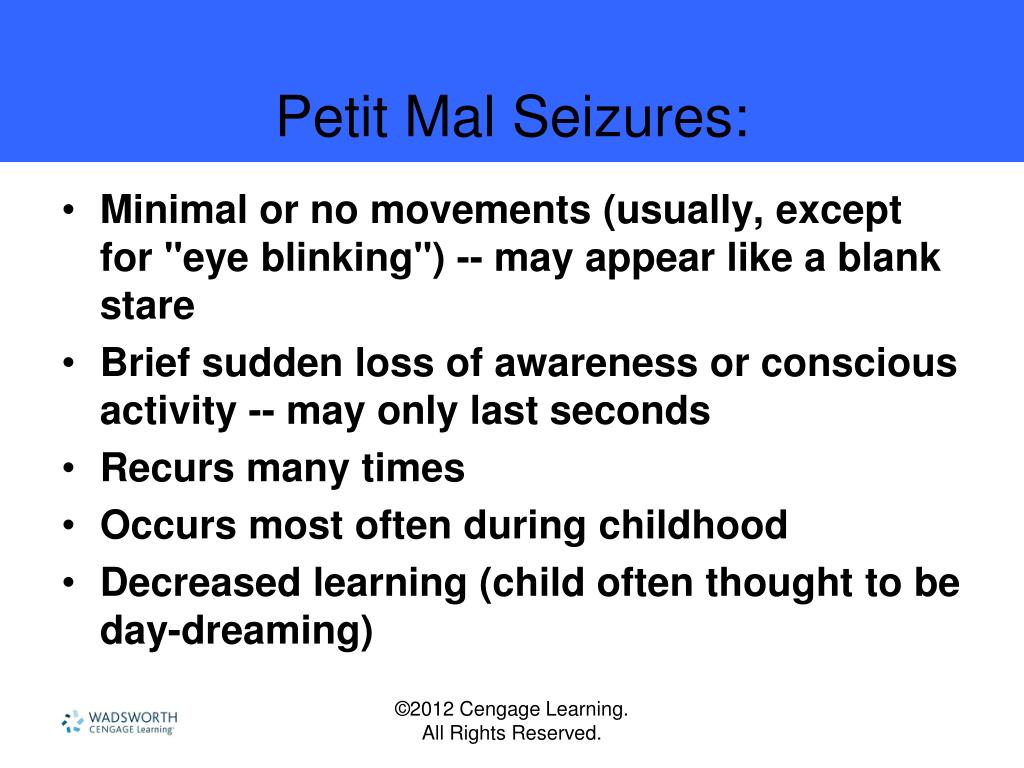 Petit Mal Seizures:

• Minimal or no movements (usually, except for "eye blinking") -- may appear like a blank stare
• Brief sudden loss of awareness or conscious activity -- may only last seconds
• Recurs many times
• Occurs most often during childhood
• Decreased learning (child often thought to be day-dreaming)

WADSWORTH
CENGAGE Learning

©2012 Cengage Learning.
All Rights Reserved.